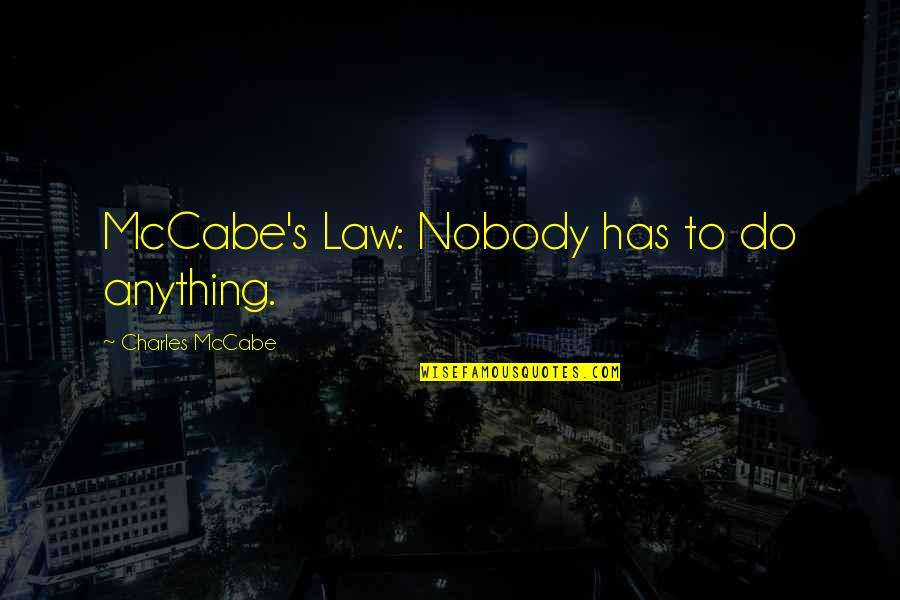 McCabe's Law: Nobody has to do anything.

~ Charles McCabe

WISEFAMOUSQUOTES.COM